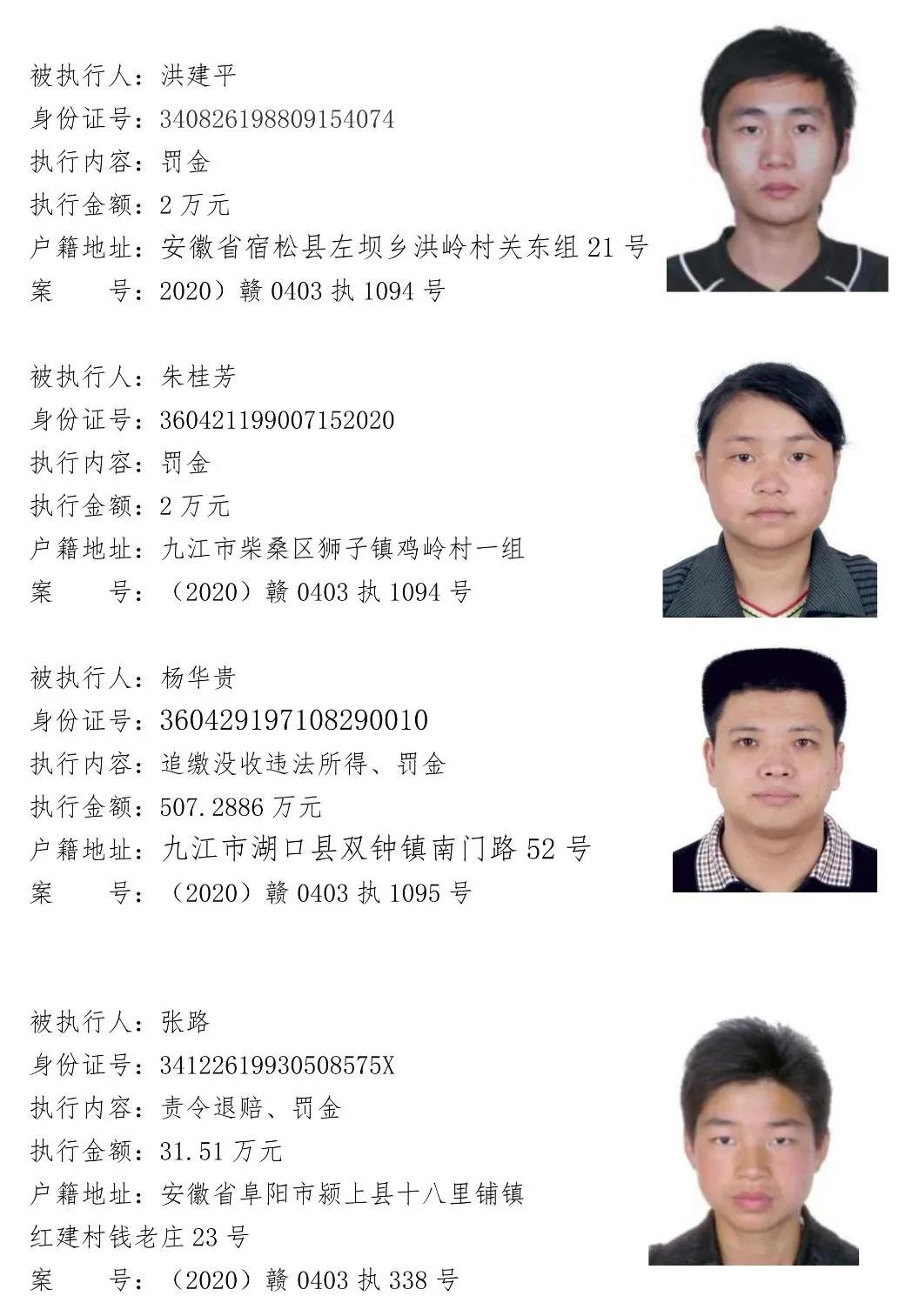 被执行人：洪建平
身份证号：340826198809154074
执行内容：罚金
执行金额：2 万元
户籍地址：安徽省宿松县左坝乡洪岭村关东组 21 号
案　　号：2020）赣 0403 执 1094 号

被执行人：朱桂芳
身份证号：360421199007152020
执行内容：罚金
执行金额：2 万元
户籍地址：九江市柴桑区狮子镇鸡岭村一组
案　　号：（2020）赣 0403 执 1094 号

被执行人：杨华贵
身份证号：360429197108290010
执行内容：追缴没收违法所得、罚金
执行金额：507.2886 万元
户籍地址：九江市湖口县双钟镇南门路 52 号
案　　号：（2020）赣 0403 执 1095 号

被执行人：张路
身份证号：34122619930508575X
执行内容：责令退赔、罚金
执行金额：31.51 万元
户籍地址：安徽省阜阳市颍上县十八里铺镇红建村钱老庄 23 号
案　　号：（2020）赣 0403 执 338 号